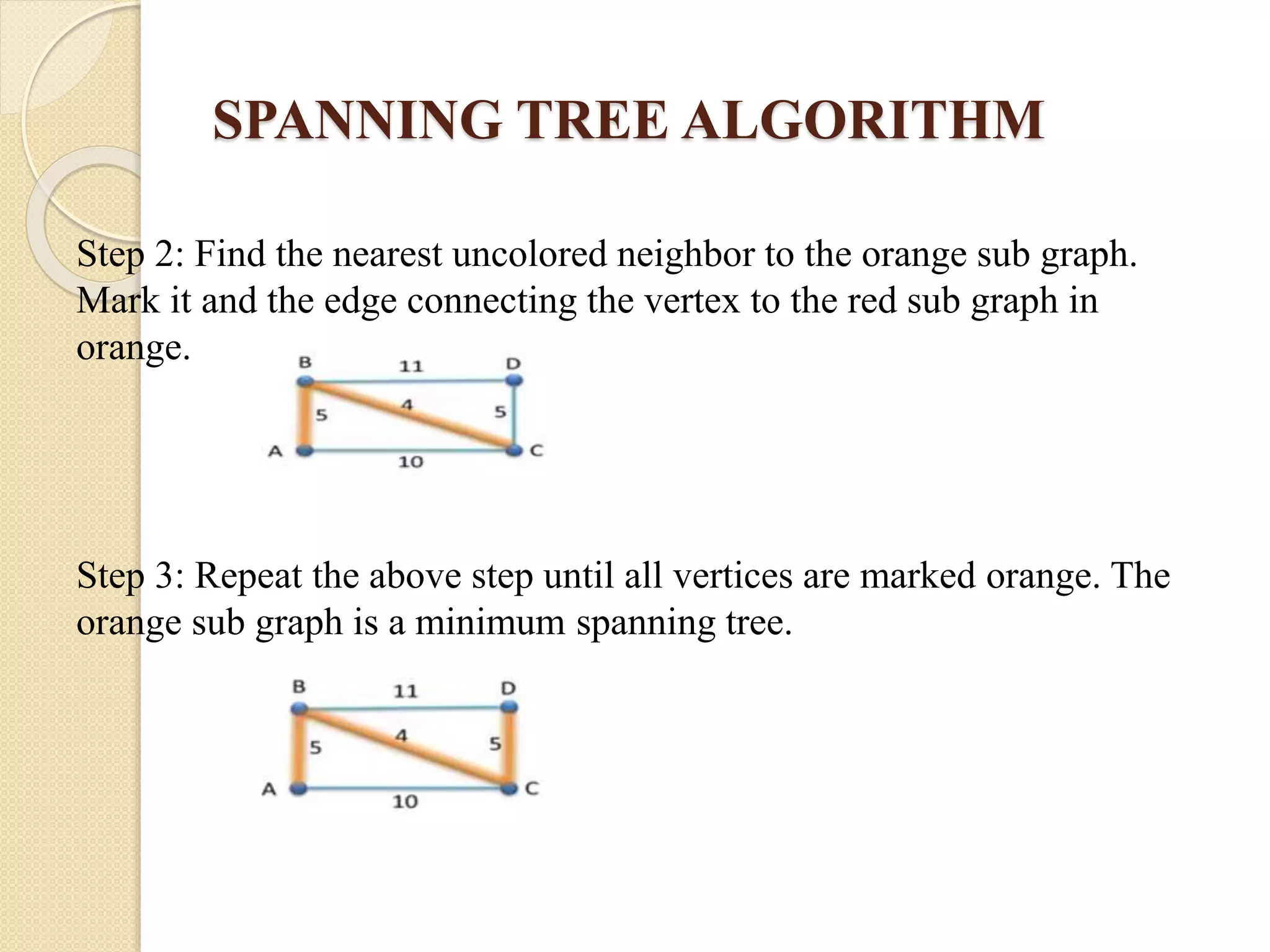 SPANNING TREE ALGORITHM

Step 2: Find the nearest uncolored neighbor to the orange sub graph. Mark it and the edge connecting the vertex to the red sub graph in orange.

B 11 D
5 4 5
A 10 C

Step 3: Repeat the above step until all vertices are marked orange. The orange sub graph is a minimum spanning tree.

B 11 D
5 4 5
A 10 C